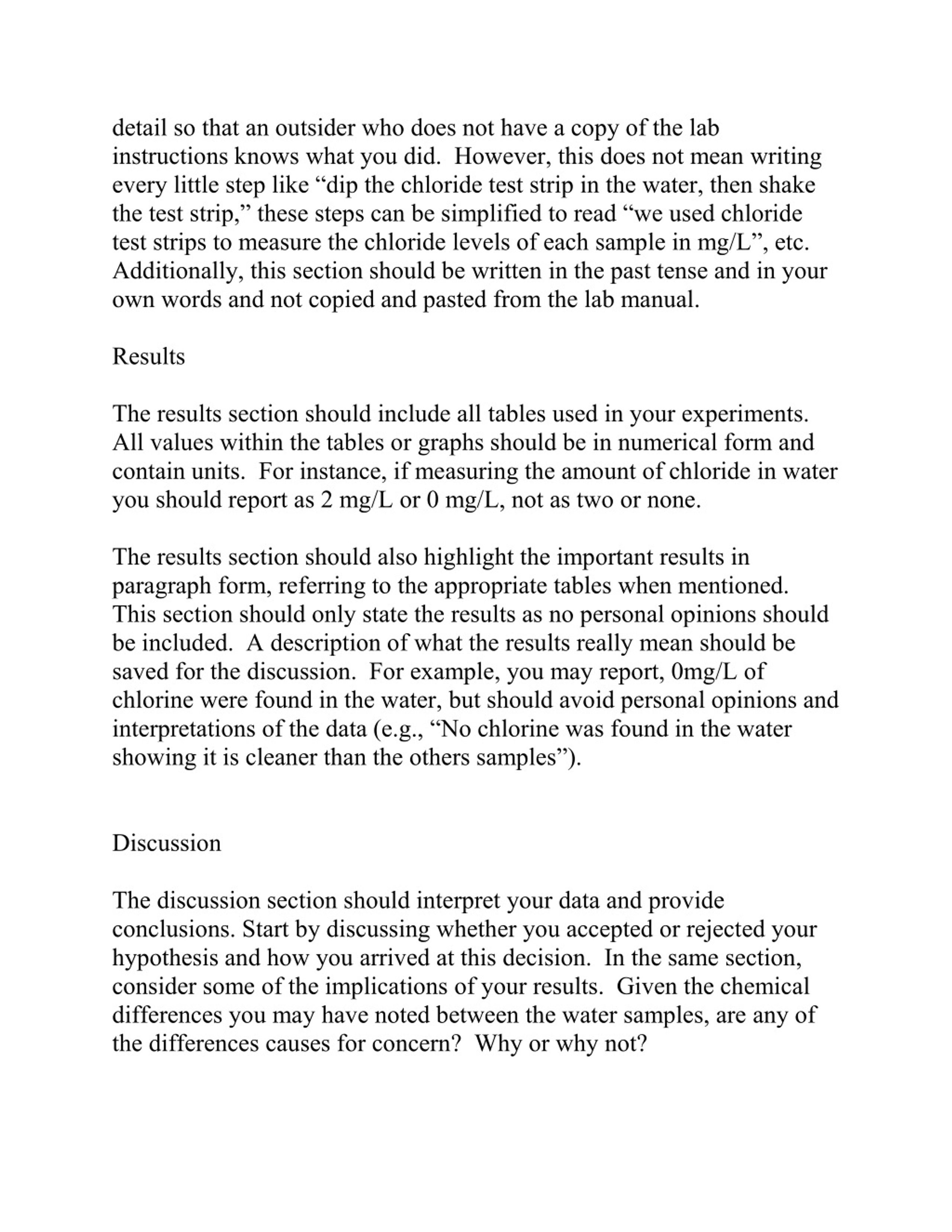 detail so that an outsider who does not have a copy of the lab instructions knows what you did.  However, this does not mean writing every little step like “dip the chloride test strip in the water, then shake the test strip,” these steps can be simplified to read “we used chloride test strips to measure the chloride levels of each sample in mg/L”, etc. Additionally, this section should be written in the past tense and in your own words and not copied and pasted from the lab manual.

Results

The results section should include all tables used in your experiments. All values within the tables or graphs should be in numerical form and contain units.  For instance, if measuring the amount of chloride in water you should report as 2 mg/L or 0 mg/L, not as two or none.

The results section should also highlight the important results in paragraph form, referring to the appropriate tables when mentioned. This section should only state the results as no personal opinions should be included.  A description of what the results really mean should be saved for the discussion.  For example, you may report, 0mg/L of chlorine were found in the water, but should avoid personal opinions and interpretations of the data (e.g., “No chlorine was found in the water showing it is cleaner than the others samples”).

Discussion

The discussion section should interpret your data and provide conclusions. Start by discussing whether you accepted or rejected your hypothesis and how you arrived at this decision.  In the same section, consider some of the implications of your results.  Given the chemical differences you may have noted between the water samples, are any of the differences causes for concern?  Why or why not?